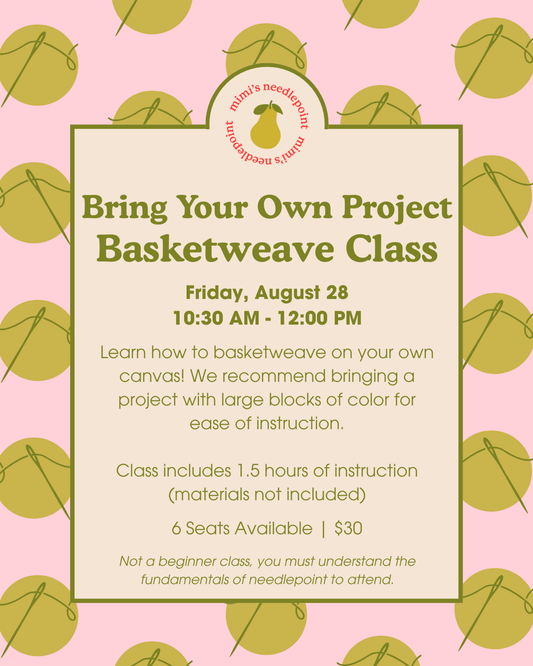 mimi's needlepoint mimi's needlepoint

Bring Your Own Project
Basketweave Class

Friday, August 28
10:30 AM - 12:00 PM

Learn how to basketweave on your own canvas! We recommend bringing a project with large blocks of color for ease of instruction.

Class includes 1.5 hours of instruction (materials not included)

6 Seats Available | $30

Not a beginner class, you must understand the fundamentals of needlepoint to attend.